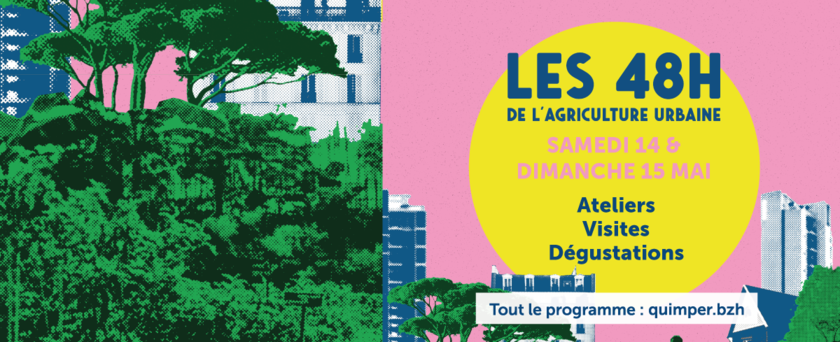 LES 48H
DE L'AGRICULTURE URBAINE

SAMEDI 14 &
DIMANCHE 15 MAI

Ateliers
Visites
Dégustations

Tout le programme : quimper.bzh